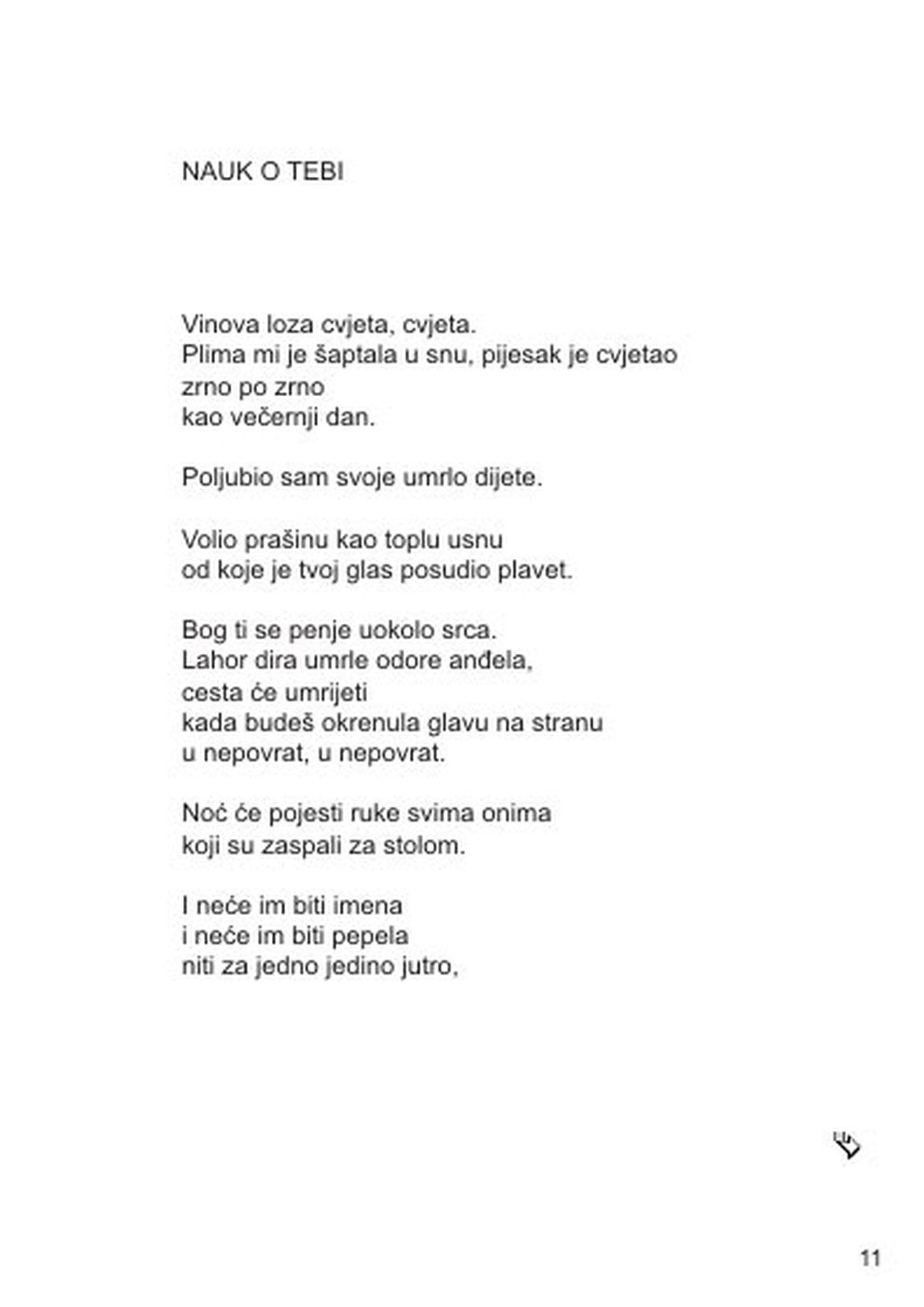 NAUK O TEBI

Vinova loza cvjeta, cvjeta.
Plima mi je šaptala u snu, pijesak je cvjetao
zrno po zrno
kao večernji dan.

Poljubio sam svoje umrlo dijete.

Volio prašinu kao toplu usnu
od koje je tvoj glas posudio plavet.

Bog ti se penje uokolo srca.
Lahor dira umrle odore anđela,
cesta će umrijeti
kada budeš okrenula glavu na stranu
u nepovrat, u nepovrat.

Noć će pojesti ruke svima onima
koji su zaspali za stolom.

I neće im biti imena
i neće im biti pepela
niti za jedno jedino jutro,

11